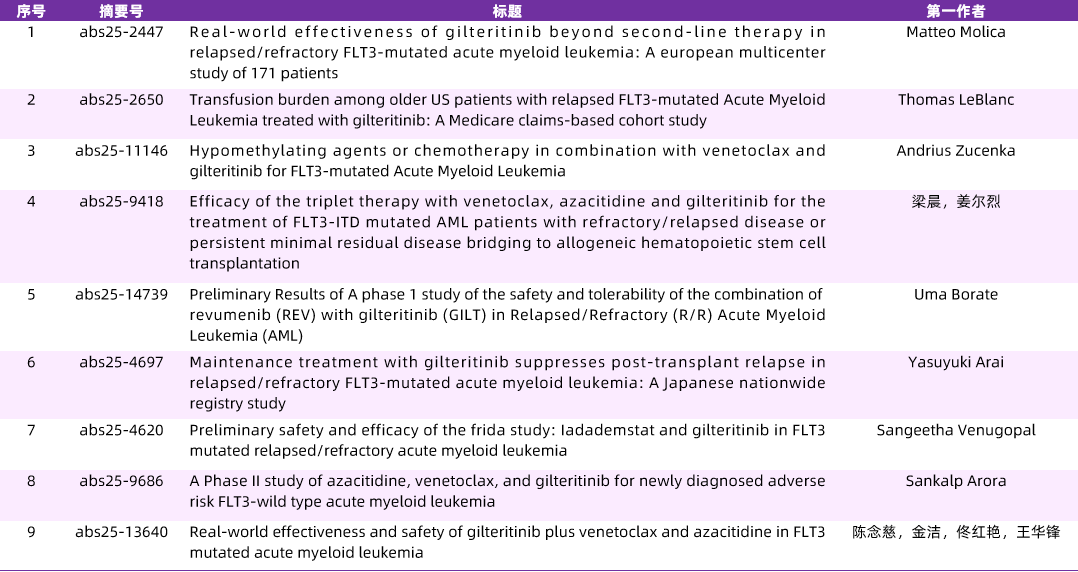 | 序号 | 摘要号 | 标题 | 第一作者 |
|---|---|---|---|
| 1 | abs25-2447 | Real-world effectiveness of gilteritinib beyond second-line therapy in relapsed/refractory FLT3-mutated acute myeloid leukemia: A european multicenter study of 171 patients | Matteo Molica |
| 2 | abs25-2650 | Transfusion burden among older US patients with relapsed FLT3-mutated Acute Myeloid Leukemia treated with gilteritinib: A Medicare claims-based cohort study | Thomas LeBlanc |
| 3 | abs25-11146 | Hypomethylating agents or chemotherapy in combination with venetoclax and gilteritinib for FLT3-mutated Acute Myeloid Leukemia | Andrius Zucenka |
| 4 | abs25-9418 | Efficacy of the triplet therapy with venetoclax, azacitidine and gilteritinib for the treatment of FLT3-ITD mutated AML patients with refractory/relapsed disease or persistent minimal residual disease bridging to allogeneic hematopoietic stem cell transplantation | 梁晨，姜尔烈 |
| 5 | abs25-14739 | Preliminary Results of A phase 1 study of the safety and tolerability of the combination of revumenib (REV) with gilteritinib (GILT) in Relapsed/Refractory (R/R) Acute Myeloid Leukemia (AML) | Uma Borate |
| 6 | abs25-4697 | Maintenance treatment with gilteritinib suppresses post-transplant relapse in relapsed/refractory FLT3-mutated acute myeloid leukemia: A Japanese nationwide registry study | Yasuyuki Arai |
| 7 | abs25-4620 | Preliminary safety and efficacy of the frida study: Iadademstat and gilteritinib in FLT3 mutated relapsed/refractory acute myeloid leukemia | Sangeetha Venugopal |
| 8 | abs25-9686 | A Phase II study of azacitidine, venetoclax, and gilteritinib for newly diagnosed adverse risk FLT3-wild type acute myeloid leukemia | Sankalp Arora |
| 9 | abs25-13640 | Real-world effectiveness and safety of gilteritinib plus venetoclax and azacitidine in FLT3 mutated acute myeloid leukemia | 陈念慈，金洁，佟红艳，王华锋 |